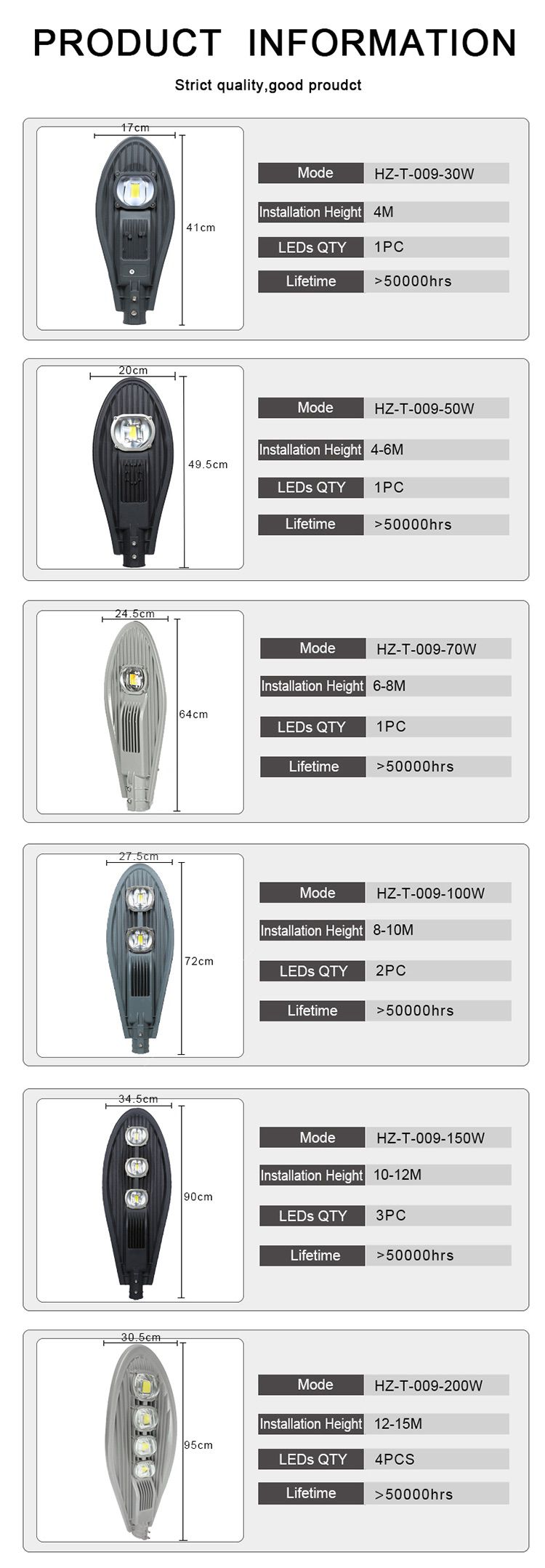 PRODUCT INFORMATION

Strict quality,good proudct

17cm

41cm

| Mode | HZ-T-009-30W |
|---|---|
| Installation Height | 4M |
| LEDs QTY | 1PC |
| Lifetime | >50000hrs |

20cm

49.5cm

| Mode | HZ-T-009-50W |
|---|---|
| Installation Height | 4-6M |
| LEDs QTY | 1PC |
| Lifetime | >50000hrs |

24.5cm

64cm

| Mode | HZ-T-009-70W |
|---|---|
| Installation Height | 6-8M |
| LEDs QTY | 1PC |
| Lifetime | >50000hrs |

27.5cm

72cm

| Mode | HZ-T-009-100W |
|---|---|
| Installation Height | 8-10M |
| LEDs QTY | 2PC |
| Lifetime | >50000hrs |

34.5cm

90cm

| Mode | HZ-T-009-150W |
|---|---|
| Installation Height | 10-12M |
| LEDs QTY | 3PC |
| Lifetime | >50000hrs |

30.5cm

95cm

| Mode | HZ-T-009-200W |
|---|---|
| Installation Height | 12-15M |
| LEDs QTY | 4PCS |
| Lifetime | >50000hrs |